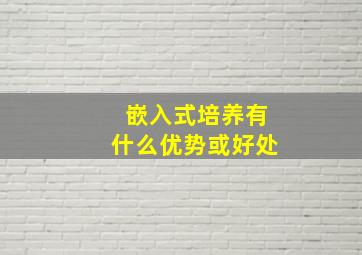 嵌入式培养有
什么优势或好处